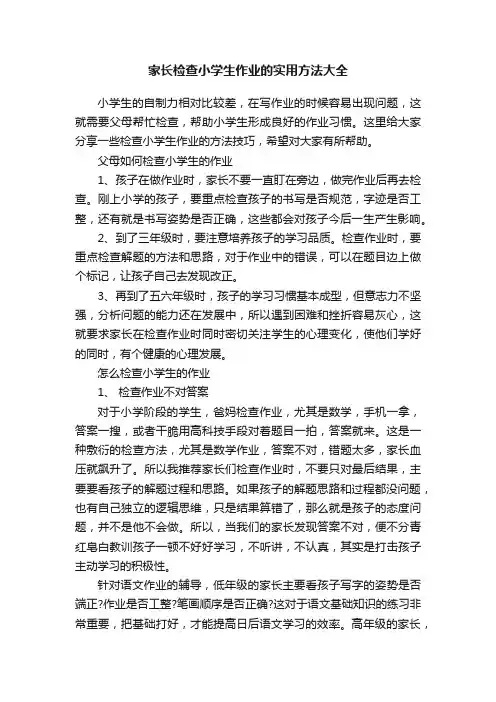 家长检查小学生作业的实用方法大全

小学生的自制力相对比较差，在写作业的时候容易出现问题，这就需要父母帮忙检查，帮助小学生形成良好的作业习惯。这里给大家分享一些检查小学生作业的方法技巧，希望对大家有所帮助。

父母如何检查小学生的作业

1、孩子在做作业时，家长不要一直盯在旁边，做完作业后再去检查。刚上小学的孩子，要重点检查孩子的书写是否规范，字迹是否工整，还有就是书写姿势是否正确，这些都会对孩子今后一生产生影响。

2、到了三年级时，要注意培养孩子的学习品质。检查作业时，要重点检查解题的方法和思路，对于作业中的错误，可以在题目边上做个标记，让孩子自己去发现改正。

3、再到了五六年级时，孩子的学习习惯基本成型，但意志力不坚强，分析问题的能力还在发展中，所以遇到困难和挫折容易灰心，这就要求家长在检查作业时同时密切关注学生的心理变化，使他们学好的同时，有个健康的心理发展。

怎么检查小学生的作业

1、 检查作业不对答案

对于小学阶段的学生，爸妈检查作业，尤其是数学，手机一拿，答案一搜，或者干脆用高科技手段对着题目一拍，答案就来。这是一种敷衍的检查方法，尤其是数学作业，答案不对，错题太多，家长血压就飙升了。所以我推荐家长们检查作业时，不要只对最后结果，主要要看孩子的解题过程和思路。如果孩子的解题思路和过程都没问题，也有自己独立的逻辑思维，只是结果算错了，那么就是孩子的态度问题，并不是他不会做。所以，当我们的家长发现答案不对，便不分青红皂白教训孩子一顿不好好学习，不听讲，不认真，其实是打击孩子主动学习的积极性。

针对语文作业的辅导，低年级的家长主要看孩子写字的姿势是否端正?作业是否工整?笔画顺序是否正确?这对于语文基础知识的练习非常重要，把基础打好，才能提高日后语文学习的效率。高年级的家长，